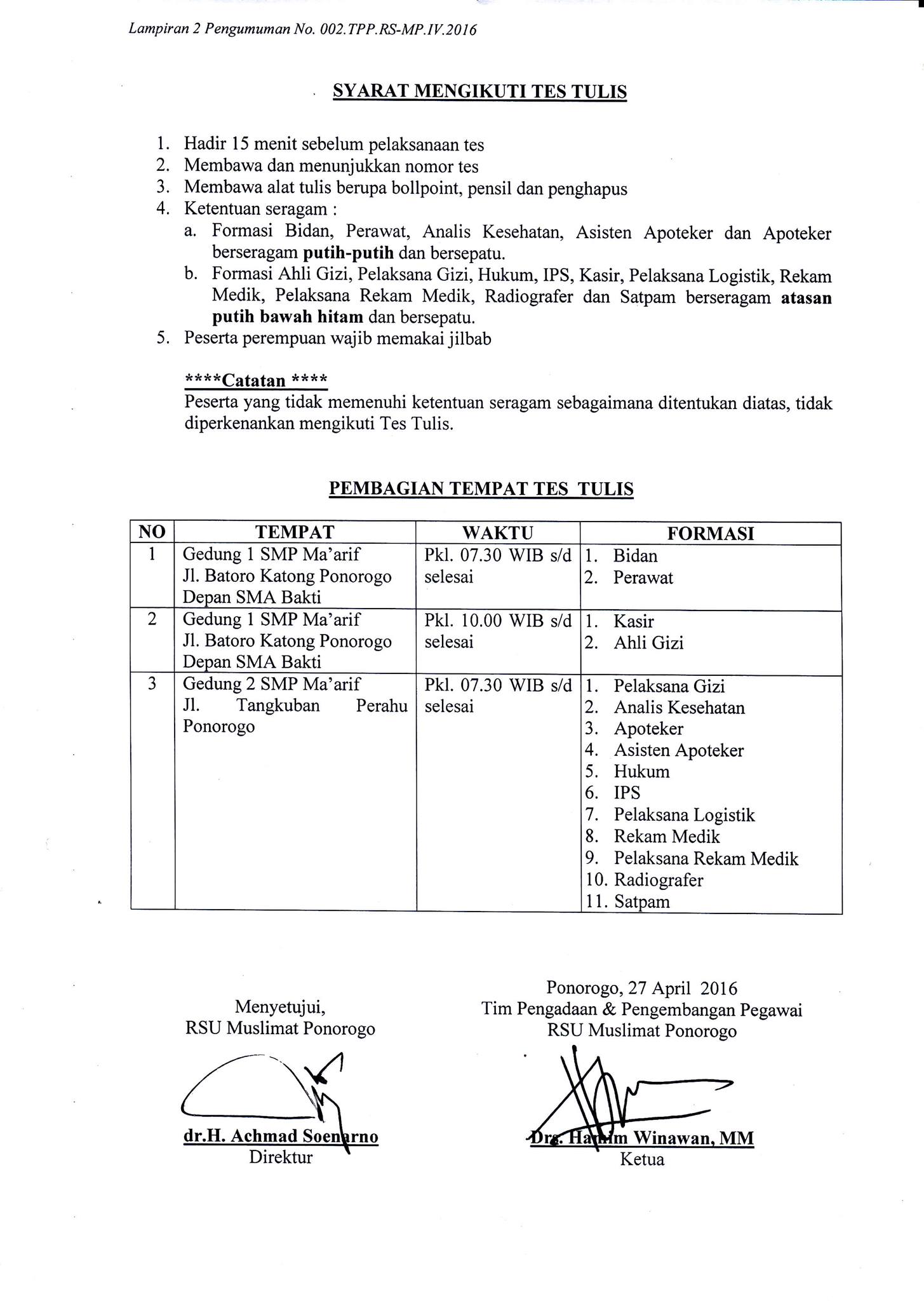 Lampiran 2 Pengumuman No. 002.TPP.RS-MP.IV.2016

SYARAT MENGIKUTI TES TULIS

1. Hadir 15 menit sebelum pelaksanaan tes
2. Membawa dan menunjukkan nomor tes
3. Membawa alat tulis berupa bollpoint, pensil dan penghapus
4. Ketentuan seragam :
a. Formasi Bidan, Perawat, Analis Kesehatan, Asisten Apoteker dan Apoteker berseragam putih-putih dan bersepatu.
b. Formasi Ahli Gizi, Pelaksana Gizi, Hukum, IPS, Kasir, Pelaksana Logistik, Rekam Medik, Pelaksana Rekam Medik, Radiografer dan Satpam berseragam atasan putih bawah hitam dan bersepatu.
5. Peserta perempuan wajib memakai jilbab

****Catatan ****
Peserta yang tidak memenuhi ketentuan seragam sebagaimana ditentukan diatas, tidak diperkenankan mengikuti Tes Tulis.

PEMBAGIAN TEMPAT TES TULIS

| NO | TEMPAT | WAKTU | FORMASI |
|---|---|---|---|
| 1 | Gedung 1 SMP Ma'arif Jl. Batoro Katong Ponorogo Depan SMA Bakti | Pkl. 07.30 WIB s/d selesai | 1. Bidan 2. Perawat |
| 2 | Gedung 1 SMP Ma'arif Jl. Batoro Katong Ponorogo Depan SMA Bakti | Pkl. 10.00 WIB s/d selesai | 1. Kasir 2. Ahli Gizi |
| 3 | Gedung 2 SMP Ma'arif Jl. Tangkuban Perahu Ponorogo | Pkl. 07.30 WIB s/d selesai | 1. Pelaksana Gizi 2. Analis Kesehatan 3. Apoteker 4. Asisten Apoteker 5. Hukum 6. IPS 7. Pelaksana Logistik 8. Rekam Medik 9. Pelaksana Rekam Medik 10. Radiografer 11. Satpam |

Menyetujui,
RSU Muslimat Ponorogo

dr.H. Achmad Soenarno
Direktur

Ponorogo, 27 April 2016
Tim Pengadaan & Pengembangan Pegawai
RSU Muslimat Ponorogo

Drs. Hakim Winawan, MM
Ketua